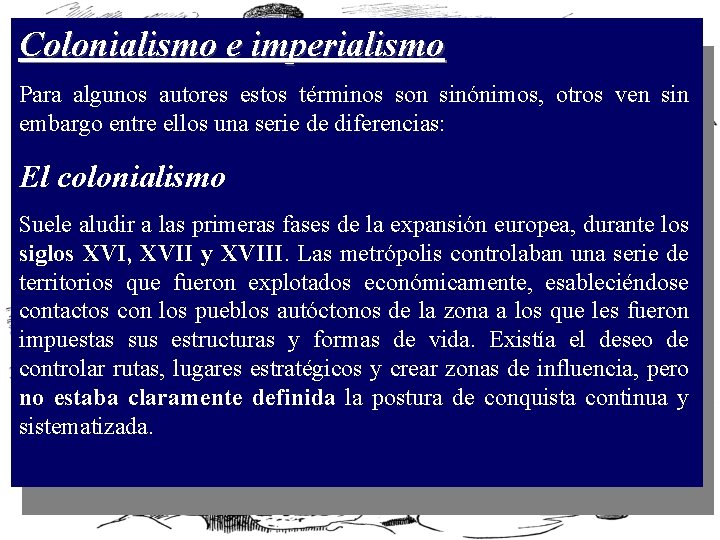 Colonialismo e imperialismo

Para algunos autores estos términos son sinónimos, otros ven sin embargo entre ellos una serie de diferencias:

El colonialismo

Suele aludir a las primeras fases de la expansión europea, durante los siglos XVI, XVII y XVIII. Las metrópolis controlaban una serie de territorios que fueron explotados económicamente, esableciéndose contactos con los pueblos autóctonos de la zona a los que les fueron impuestas sus estructuras y formas de vida. Existía el deseo de controlar rutas, lugares estratégicos y crear zonas de influencia, pero no estaba claramente definida la postura de conquista continua y sistematizada.